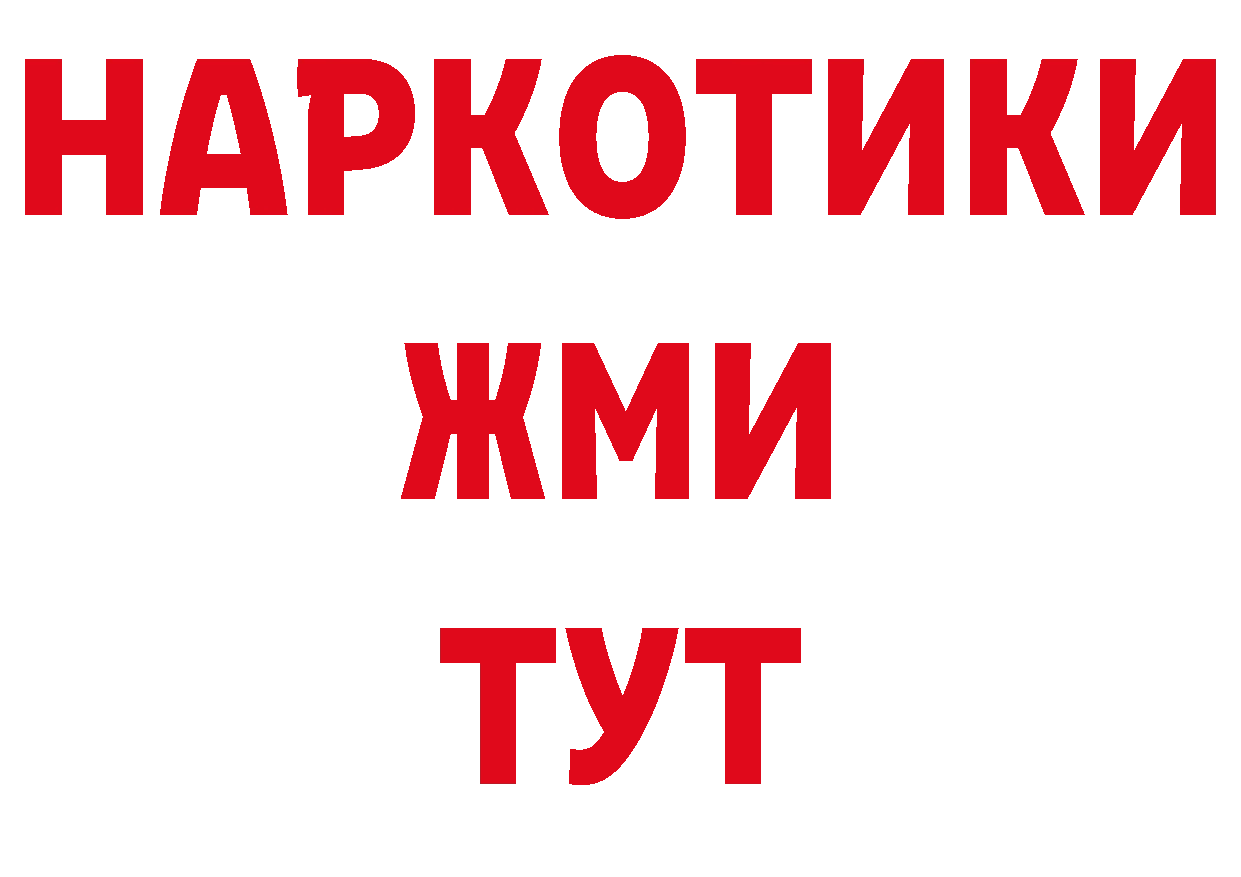 НАРКОТИКИ
ЖМИ
ТУТ